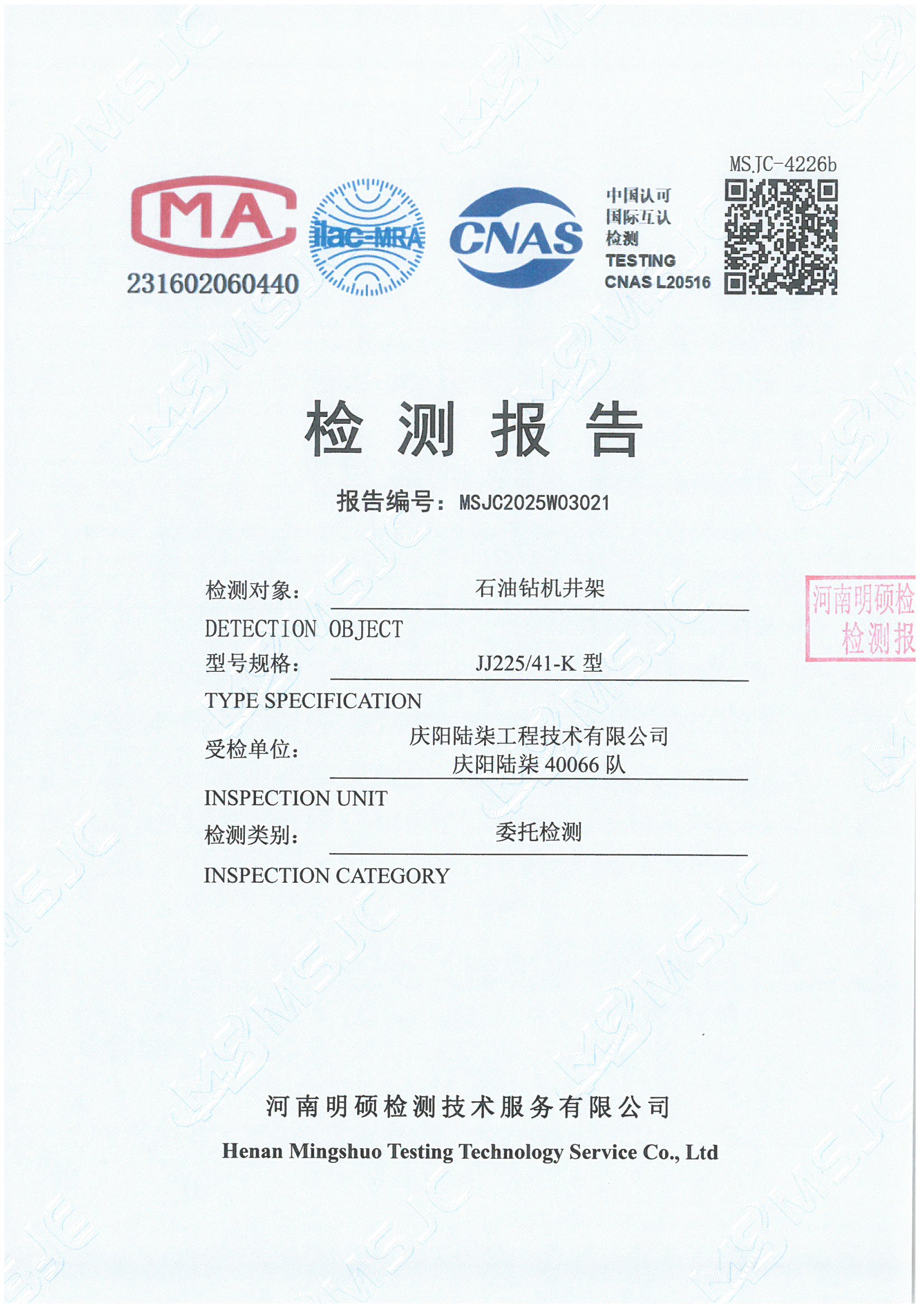 MSJC-4226b

MA
231602060440

ilac-MRA

CNAS

中国认可
国际互认
检测
TESTING
CNAS L20516

检 测 报 告

报告编号：MSJC2025W03021

检测对象： 石油钻机井架
DETECTION OBJECT
型号规格： JJ225/41-K 型
TYPE SPECIFICATION
受检单位： 庆阳陆柒工程技术有限公司 庆阳陆柒 40066 队
INSPECTION UNIT
检测类别： 委托检测
INSPECTION CATEGORY

河南明硕检
检测报

河南明硕检测技术服务有限公司
Henan Mingshuo Testing Technology Service Co., Ltd